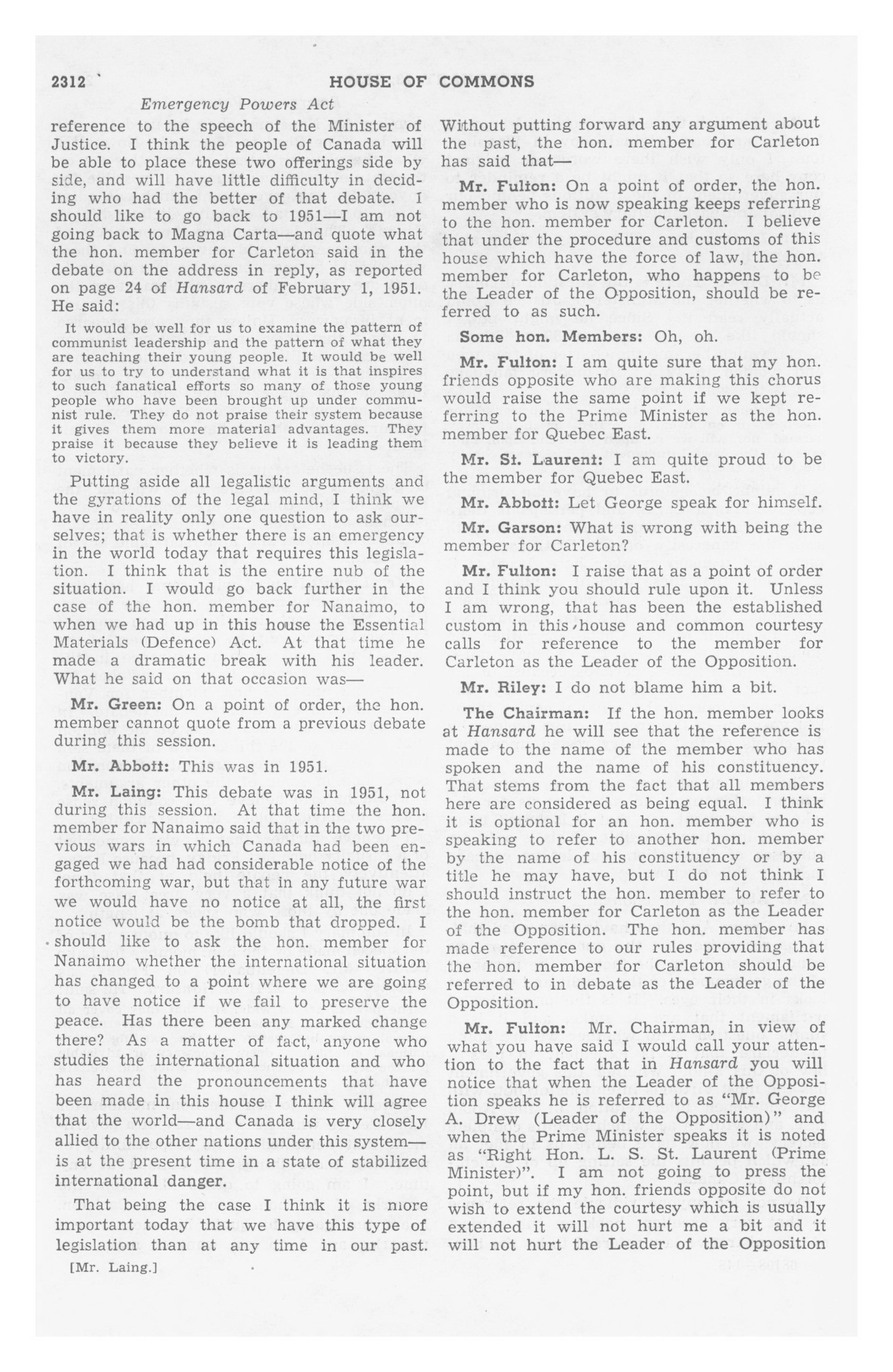 2312 HOUSE OF COMMONS

Emergency Powers Act

reference to the speech of the Minister of Justice. I think the people of Canada will be able to place these two offerings side by side, and will have little difficulty in deciding who had the better of that debate. I should like to go back to 1951—I am not going back to Magna Carta—and quote what the hon. member for Carleton said in the debate on the address in reply, as reported on page 24 of Hansard of February 1, 1951. He said:

It would be well for us to examine the pattern of communist leadership and the pattern of what they are teaching their young people. It would be well for us to try to understand what it is that inspires to such fanatical efforts so many of those young people who have been brought up under communist rule. They do not praise their system because it gives them more material advantages. They praise it because they believe it is leading them to victory.

Putting aside all legalistic arguments and the gyrations of the legal mind, I think we have in reality only one question to ask ourselves; that is whether there is an emergency in the world today that requires this legislation. I think that is the entire nub of the situation. I would go back further in the case of the hon. member for Nanaimo, to when we had up in this house the Essential Materials (Defence) Act. At that time he made a dramatic break with his leader. What he said on that occasion was—

Mr. Green: On a point of order, the hon. member cannot quote from a previous debate during this session.

Mr. Abbott: This was in 1951.

Mr. Laing: This debate was in 1951, not during this session. At that time the hon. member for Nanaimo said that in the two previous wars in which Canada had been engaged we had had considerable notice of the forthcoming war, but that in any future war we would have no notice at all, the first notice would be the bomb that dropped. I should like to ask the hon. member for Nanaimo whether the international situation has changed to a point where we are going to have notice if we fail to preserve the peace. Has there been any marked change there? As a matter of fact, anyone who studies the international situation and who has heard the pronouncements that have been made in this house I think will agree that the world—and Canada is very closely allied to the other nations under this system—is at the present time in a state of stabilized international danger.

That being the case I think it is more important today that we have this type of legislation than at any time in our past.

[Mr. Laing.]

Without putting forward any argument about the past, the hon. member for Carleton has said that—

Mr. Fulton: On a point of order, the hon. member who is now speaking keeps referring to the hon. member for Carleton. I believe that under the procedure and customs of this house which have the force of law, the hon. member for Carleton, who happens to be the Leader of the Opposition, should be referred to as such.

Some hon. Members: Oh, oh.

Mr. Fulton: I am quite sure that my hon. friends opposite who are making this chorus would raise the same point if we kept referring to the Prime Minister as the hon. member for Quebec East.

Mr. St. Laurent: I am quite proud to be the member for Quebec East.

Mr. Abbott: Let George speak for himself.

Mr. Garson: What is wrong with being the member for Carleton?

Mr. Fulton: I raise that as a point of order and I think you should rule upon it. Unless I am wrong, that has been the established custom in this house and common courtesy calls for reference to the member for Carleton as the Leader of the Opposition.

Mr. Riley: I do not blame him a bit.

The Chairman: If the hon. member looks at Hansard he will see that the reference is made to the name of the member who has spoken and the name of his constituency. That stems from the fact that all members here are considered as being equal. I think it is optional for an hon. member who is speaking to refer to another hon. member by the name of his constituency or by a title he may have, but I do not think I should instruct the hon. member to refer to the hon. member for Carleton as the Leader of the Opposition. The hon. member has made reference to our rules providing that the hon. member for Carleton should be referred to in debate as the Leader of the Opposition.

Mr. Fulton: Mr. Chairman, in view of what you have said I would call your attention to the fact that in Hansard you will notice that when the Leader of the Opposition speaks he is referred to as "Mr. George A. Drew (Leader of the Opposition)" and when the Prime Minister speaks it is noted as "Right Hon. L. S. St. Laurent (Prime Minister)". I am not going to press the point, but if my hon. friends opposite do not wish to extend the courtesy which is usually extended it will not hurt me a bit and it will not hurt the Leader of the Opposition